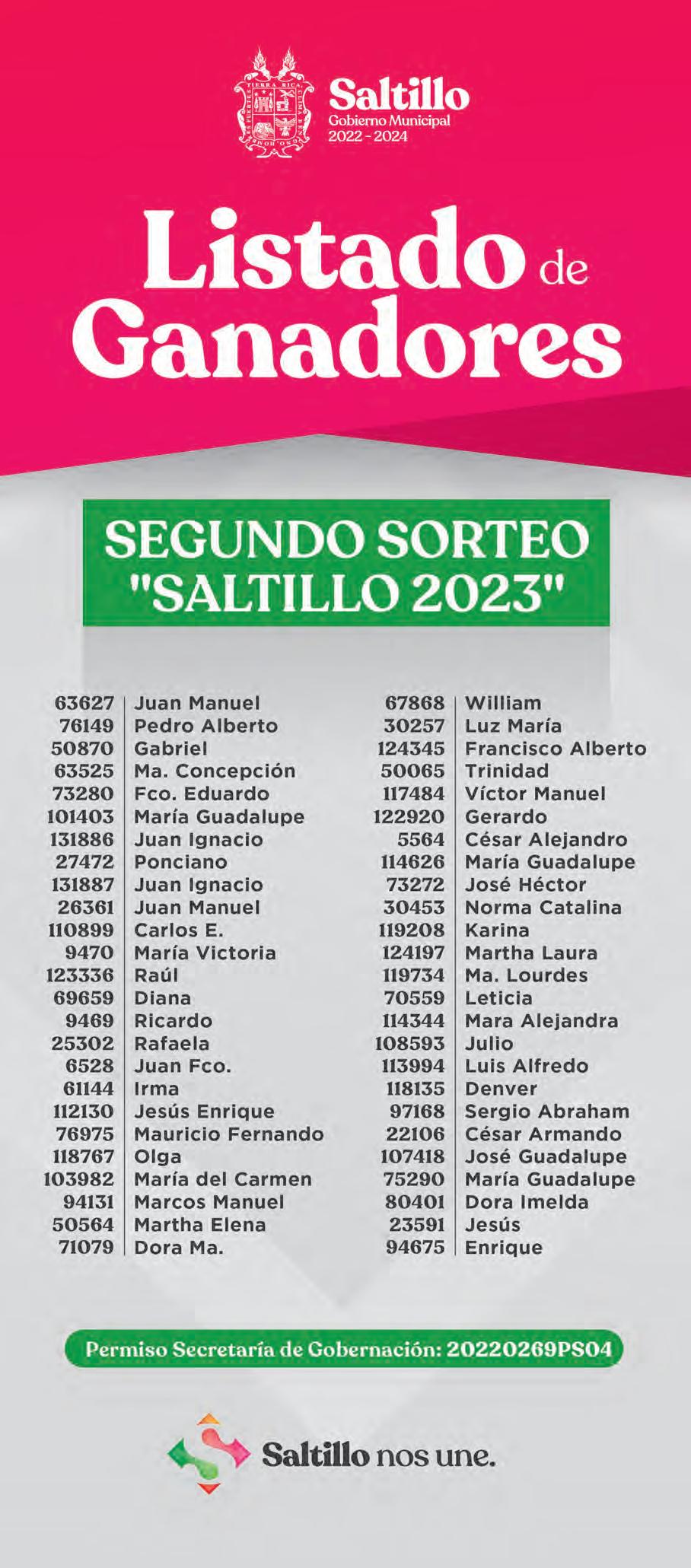 Saltillo
Gobierno Municipal
2022 - 2024

Listado de Ganadores

SEGUNDO SORTEO
"SALTILLO 2023"

63627 Juan Manuel
76149 Pedro Alberto
50870 Gabriel
63525 Ma. Concepción
73280 Fco. Eduardo
101403 María Guadalupe
131886 Juan Ignacio
27472 Ponciano
131887 Juan Ignacio
26361 Juan Manuel
110899 Carlos E.
9470 María Victoria
123336 Raúl
69659 Diana
9469 Ricardo
25302 Rafaela
6528 Juan Fco.
61144 Irma
112130 Jesús Enrique
76975 Mauricio Fernando
118767 Olga
103982 María del Carmen
94131 Marcos Manuel
50564 Martha Elena
71079 Dora Ma.

67868 William
30257 Luz María
124345 Francisco Alberto
50065 Trinidad
117484 Víctor Manuel
122920 Gerardo
5564 César Alejandro
114626 María Guadalupe
73272 José Héctor
30453 Norma Catalina
119208 Karina
124197 Martha Laura
119734 Ma. Lourdes
70559 Leticia
114344 Mara Alejandra
108593 Julio
113994 Luis Alfredo
118135 Denver
97168 Sergio Abraham
22106 César Armando
107418 José Guadalupe
75290 María Guadalupe
80401 Dora Imelda
23591 Jesús
94675 Enrique

Permiso Secretaría de Gobernación: 20220269PS04

Saltillo nos une.